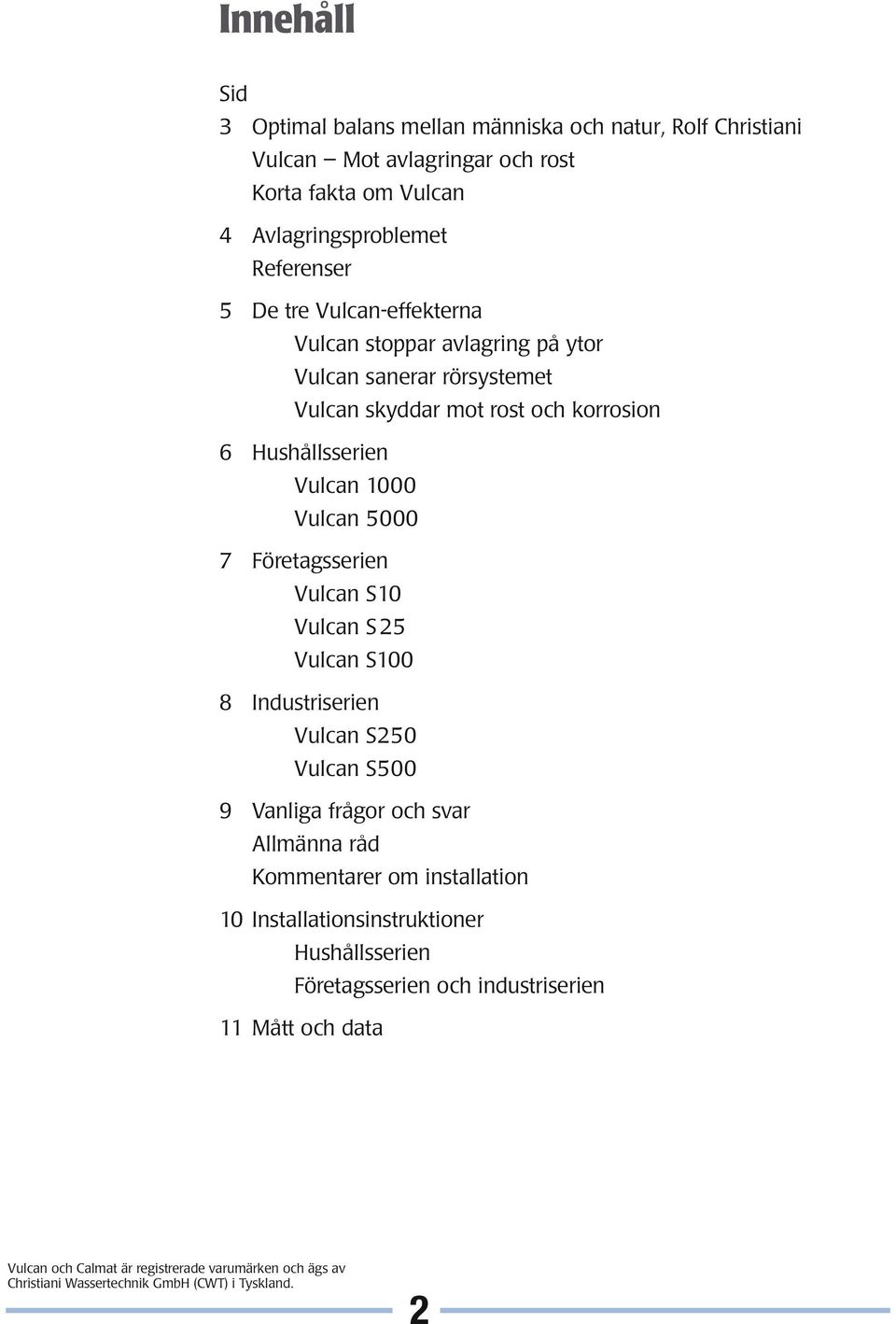 Innehåll

Sid

3 Optimal balans mellan människa och natur, Rolf Christiani
Vulcan – Mot avlagringar och rost
Korta fakta om Vulcan

4 Avlagringsproblemet
Referenser

5 De tre Vulcan-effekterna
Vulcan stoppar avlagring på ytor
Vulcan sanerar rörsystemet
Vulcan skyddar mot rost och korrosion

6 Hushållsserien
Vulcan 1000
Vulcan 5000

7 Företagsserien
Vulcan S10
Vulcan S25
Vulcan S100

8 Industriserien
Vulcan S250
Vulcan S500

9 Vanliga frågor och svar
Allmänna råd
Kommentarer om installation

10 Installationsinstruktioner
Hushållsserien
Företagsserien och industriserien

11 Mått och data

Vulcan och Calmat är registrerade varumärken och ägs av Christiani Wassertechnik GmbH (CWT) i Tyskland.

2